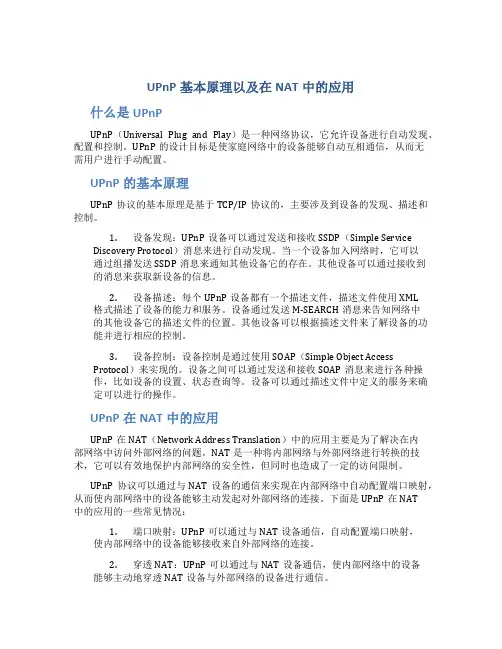 UPnP 基本原理以及在 NAT 中的应用

什么是 UPnP

UPnP（Universal Plug and Play）是一种网络协议，它允许设备进行自动发现、配置和控制。UPnP 的设计目标是使家庭网络中的设备能够自动互相通信，从而无需用户进行手动配置。

UPnP 的基本原理

UPnP 协议的基本原理是基于 TCP/IP 协议的，主要涉及到设备的发现、描述和控制。

1. 设备发现：UPnP 设备可以通过发送和接收 SSDP（Simple Service Discovery Protocol）消息来进行自动发现。当一个设备加入网络时，它可以通过组播发送 SSDP 消息来通知其他设备它的存在。其他设备可以通过接收到的消息来获取新设备的信息。

2. 设备描述：每个 UPnP 设备都有一个描述文件，描述文件使用 XML 格式描述了设备的能力和服务。设备通过发送 M-SEARCH 消息来告知网络中的其他设备它的描述文件的位置。其他设备可以根据描述文件来了解设备的功能并进行相应的控制。

3. 设备控制：设备控制是通过使用 SOAP（Simple Object Access Protocol）来实现的。设备之间可以通过发送和接收 SOAP 消息来进行各种操作，比如设备的设置、状态查询等。设备可以通过描述文件中定义的服务来确定可以进行的操作。

UPnP 在 NAT 中的应用

UPnP 在 NAT（Network Address Translation）中的应用主要是为了解决在内部网络中访问外部网络的问题。NAT 是一种将内部网络与外部网络进行转换的技术，它可以有效地保护内部网络的安全性，但同时也造成了一定的访问限制。

UPnP 协议可以通过与 NAT 设备的通信来实现在内部网络中自动配置端口映射，从而使内部网络中的设备能够主动发起对外部网络的连接。下面是 UPnP 在 NAT 中的应用的一些常见情况：

1. 端口映射：UPnP 可以通过与 NAT 设备通信，自动配置端口映射，使内部网络中的设备能够接收来自外部网络的连接。

2. 穿透 NAT：UPnP 可以通过与 NAT 设备通信，使内部网络中的设备能够主动地穿透 NAT 设备与外部网络的设备进行通信。